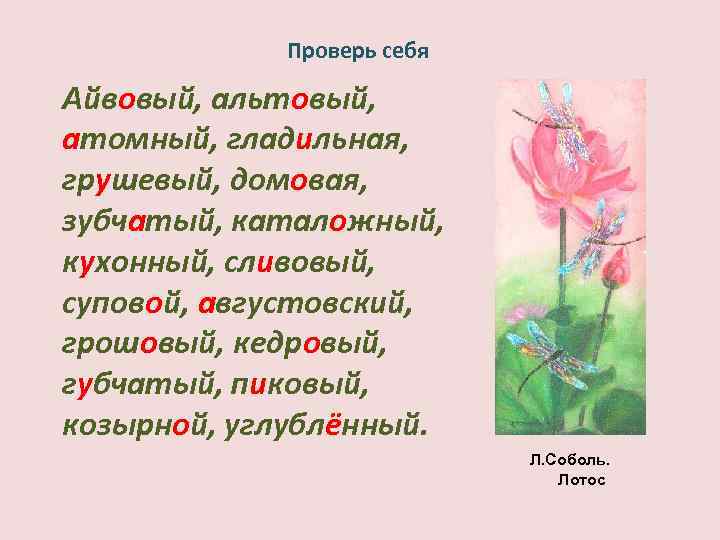 Проверь себя

Айвовый, альтовый, атомный, гладильная, грушевый, домовая, зубчатый, каталожный, кухонный, сливовый, суповой, августовский, грошовый, кедровый, губчатый, пиковый, козырной, углублённый.

Л.Соболь. Лотос